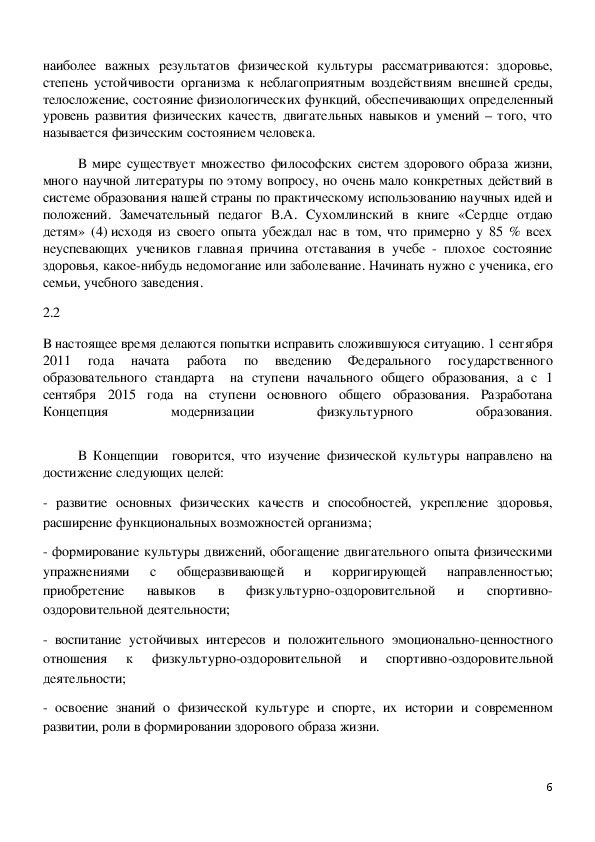 наиболее важных результатов физической культуры рассматриваются: здоровье, степень устойчивости организма к неблагоприятным воздействиям внешней среды, телосложение, состояние физиологических функций, обеспечивающих определенный уровень развития физических качеств, двигательных навыков и умений – того, что называется физическим состоянием человека.

В мире существует множество философских систем здорового образа жизни, много научной литературы по этому вопросу, но очень мало конкретных действий в системе образования нашей страны по практическому использованию научных идей и положений. Замечательный педагог В.А. Сухомлинский в книге «Сердце отдаю детям» (4) исходя из своего опыта убеждал нас в том, что примерно у 85 % всех неуспевающих учеников главная причина отставания в учебе - плохое состояние здоровья, какое-нибудь недомогание или заболевание. Начинать нужно с ученика, его семьи, учебного заведения.

2.2

В настоящее время делаются попытки исправить сложившуюся ситуацию. 1 сентября 2011 года начата работа по введению Федерального государственного образовательного стандарта на ступени начального общего образования, а с 1 сентября 2015 года на ступени основного общего образования. Разработана Концепция модернизации физкультурного образования.

В Концепции говорится, что изучение физической культуры направлено на достижение следующих целей:

- развитие основных физических качеств и способностей, укрепление здоровья, расширение функциональных возможностей организма;

- формирование культуры движений, обогащение двигательного опыта физическими упражнениями с общеразвивающей и корригирующей направленностью; приобретение навыков в физкультурно-оздоровительной и спортивно-оздоровительной деятельности;

- воспитание устойчивых интересов и положительного эмоционально-ценностного отношения к физкультурно-оздоровительной и спортивно-оздоровительной деятельности;

- освоение знаний о физической культуре и спорте, их истории и современном развитии, роли в формировании здорового образа жизни.

6